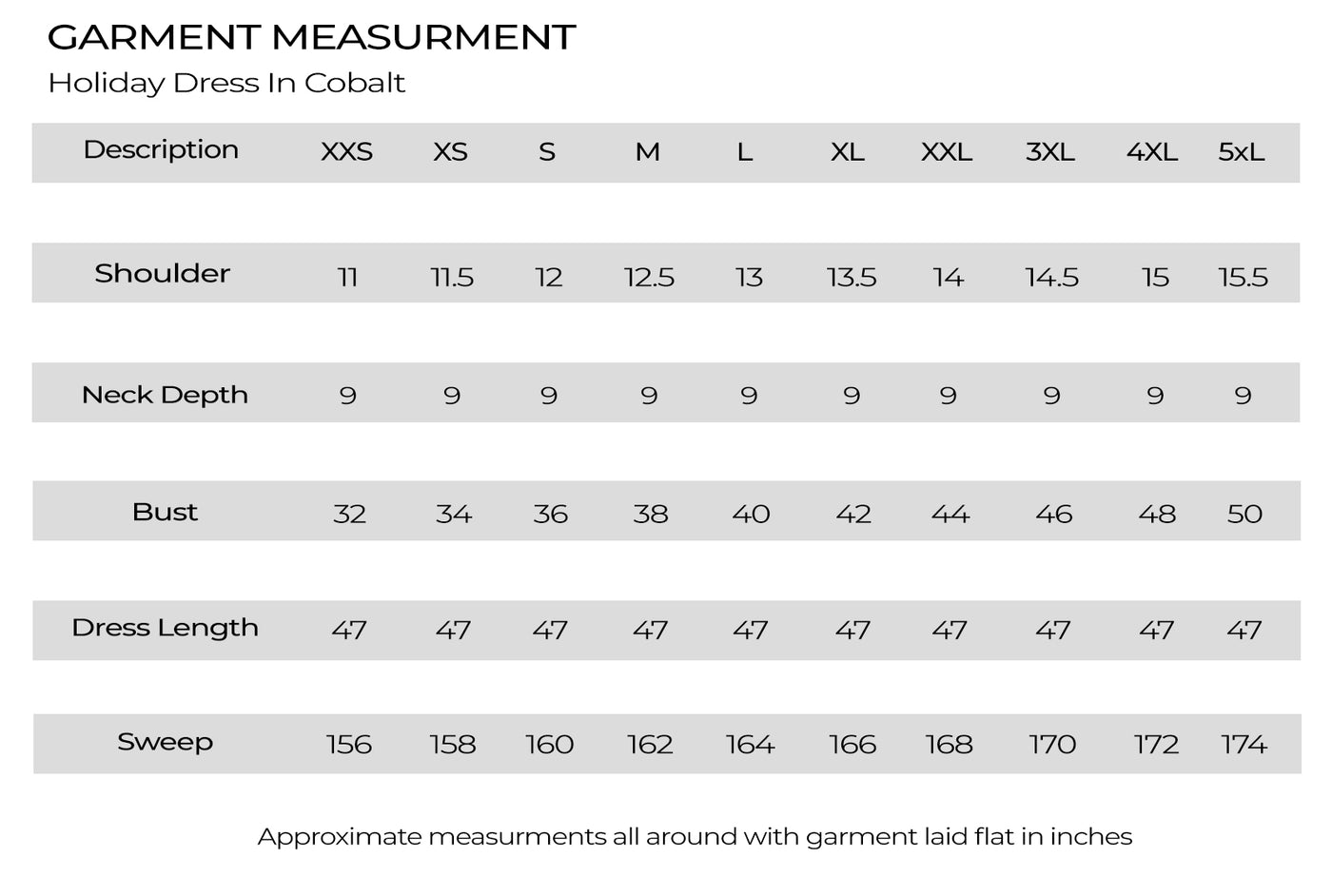 GARMENT MEASURMENT
Holiday Dress In Cobalt

| Description | XXS | XS | S | M | L | XL | XXL | 3XL | 4XL | 5xL |
|---|---|---|---|---|---|---|---|---|---|---|
| Shoulder | 11 | 11.5 | 12 | 12.5 | 13 | 13.5 | 14 | 14.5 | 15 | 15.5 |
| Neck Depth | 9 | 9 | 9 | 9 | 9 | 9 | 9 | 9 | 9 | 9 |
| Bust | 32 | 34 | 36 | 38 | 40 | 42 | 44 | 46 | 48 | 50 |
| Dress Length | 47 | 47 | 47 | 47 | 47 | 47 | 47 | 47 | 47 | 47 |
| Sweep | 156 | 158 | 160 | 162 | 164 | 166 | 168 | 170 | 172 | 174 |

Approximate measurments all around with garment laid flat in inches